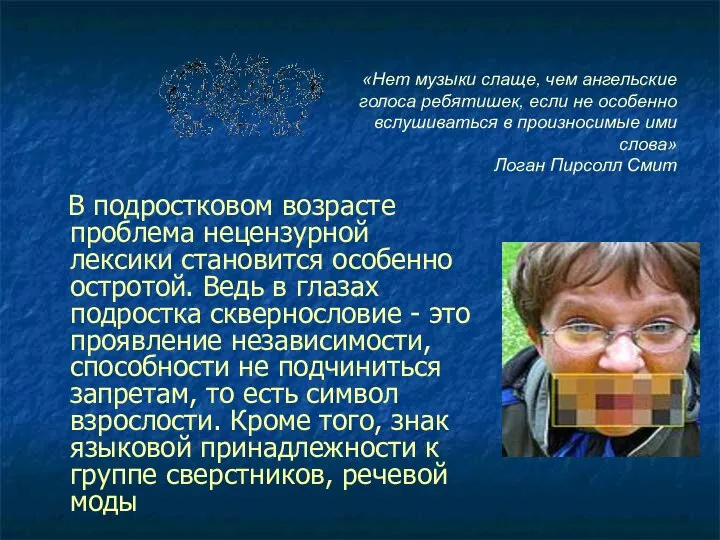 «Нет музыки слаще, чем ангельские голоса ребятишек, если не особенно вслушиваться в произносимые ими слова»
Логан Пирсолл Смит

В подростковом возрасте проблема нецензурной лексики становится особенно остротой. Ведь в глазах подростка сквернословие - это проявление независимости, способности не подчиниться запретам, то есть символ взрослости. Кроме того, знак языковой принадлежности к группе сверстников, речевой моды